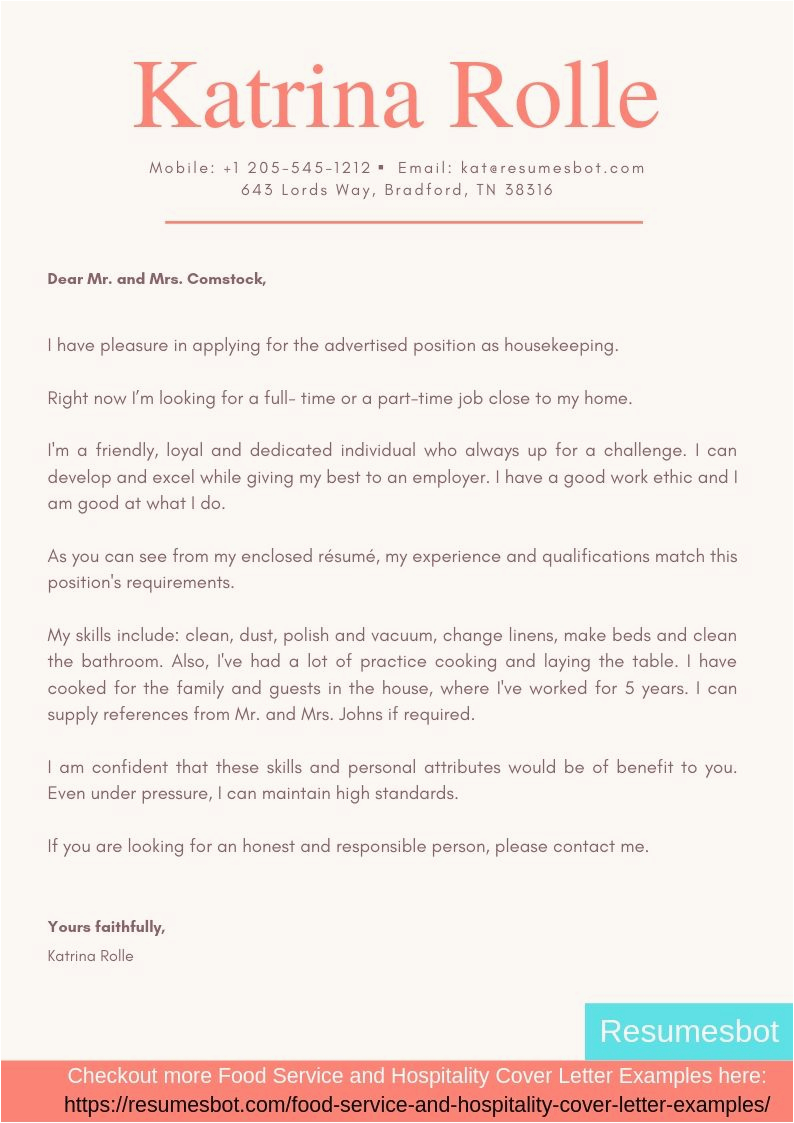 Katrina Rolle

Mobile: +1 205-545-1212 ▪ Email: kat@resumesbot.com
643 Lords Way, Bradford, TN 38316

Dear Mr. and Mrs. Comstock,

I have pleasure in applying for the advertised position as housekeeping.

Right now I'm looking for a full- time or a part-time job close to my home.

I'm a friendly, loyal and dedicated individual who always up for a challenge. I can develop and excel while giving my best to an employer. I have a good work ethic and I am good at what I do.

As you can see from my enclosed résumé, my experience and qualifications match this position's requirements.

My skills include: clean, dust, polish and vacuum, change linens, make beds and clean the bathroom. Also, I've had a lot of practice cooking and laying the table. I have cooked for the family and guests in the house, where I've worked for 5 years. I can supply references from Mr. and Mrs. Johns if required.

I am confident that these skills and personal attributes would be of benefit to you. Even under pressure, I can maintain high standards.

If you are looking for an honest and responsible person, please contact me.

Yours faithfully,
Katrina Rolle

Resumesbot

Checkout more Food Service and Hospitality Cover Letter Examples here:
https://resumesbot.com/food-service-and-hospitality-cover-letter-examples/